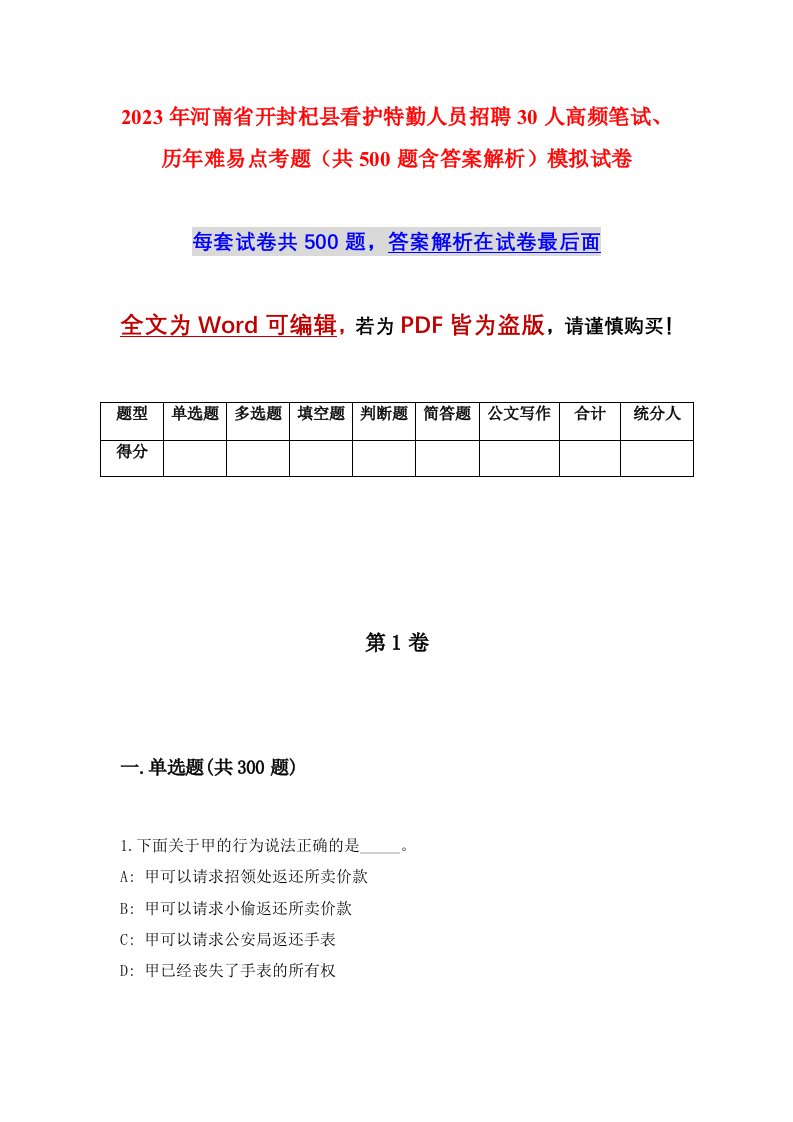 2023年河南省开封杞县看护特勤人员招聘30人高频笔试、历年难易点考题（共500题含答案解析）模拟试卷

每套试卷共500题，答案解析在试卷最后面

全文为Word可编辑，若为PDF皆为盗版，请谨慎购买！

| 题型 | 单选题 | 多选题 | 填空题 | 判断题 | 简答题 | 公文写作 | 合计 | 统分人 |
|---|---|---|---|---|---|---|---|---|
| 得分 | | | | | | | | |

第1卷

一.单选题(共300题)

1.下面关于甲的行为说法正确的是_____。

A: 甲可以请求招领处返还所卖价款

B: 甲可以请求小偷返还所卖价款

C: 甲可以请求公安局返还手表

D: 甲已经丧失了手表的所有权